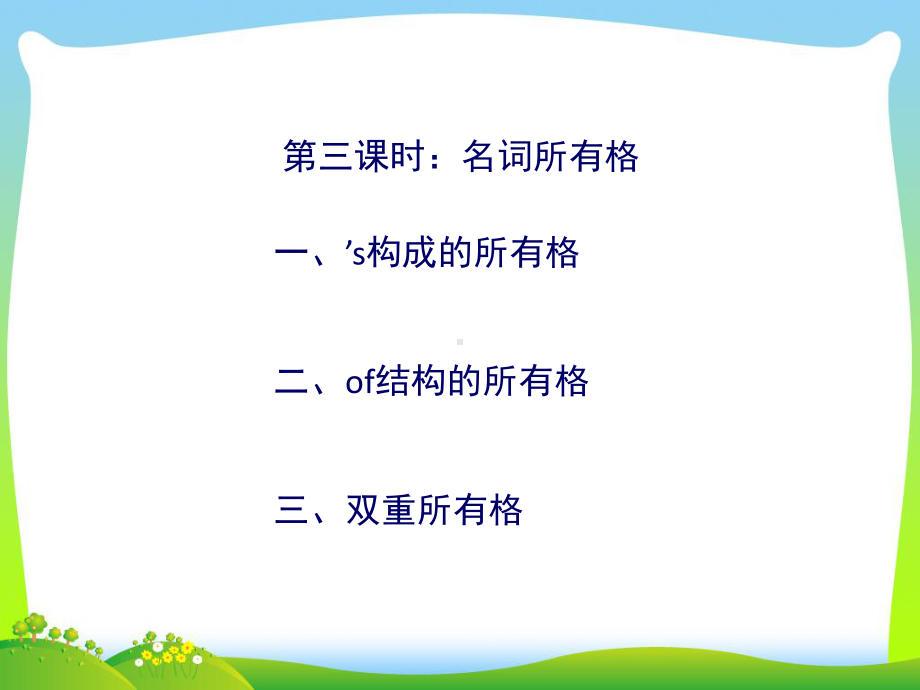 第三课时：名词所有格

一、’s构成的所有格

二、of结构的所有格

三、双重所有格